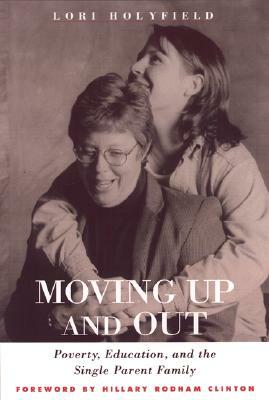 LORI HOLYFIELD

MOVING UP AND OUT

Poverty, Education, and the Single Parent Family

FOREWORD BY HILLARY RODHAM CLINTON